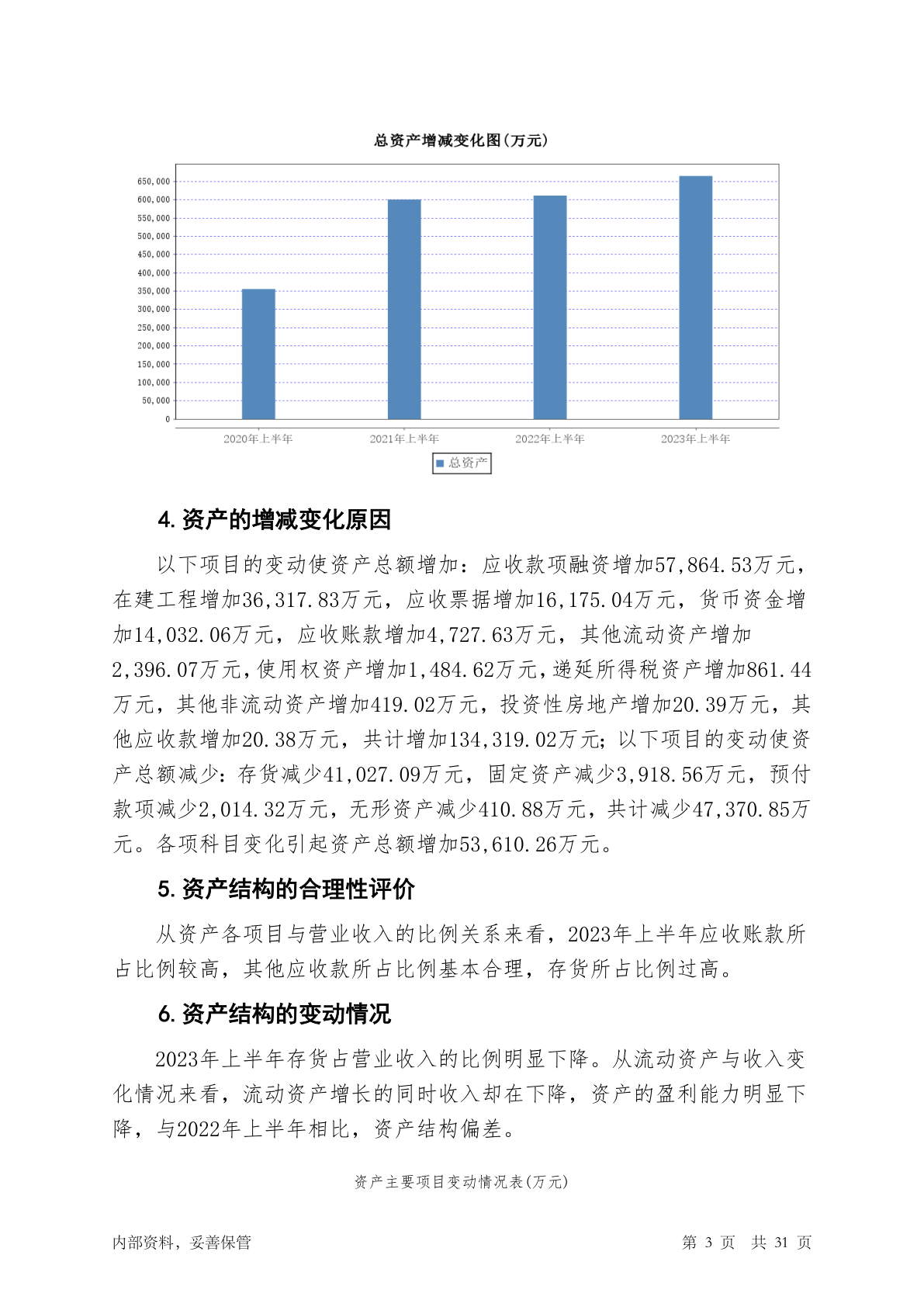 总资产增减变化图(万元)

650,000
600,000
550,000
500,000
450,000
400,000
350,000
300,000
250,000
200,000
150,000
100,000
50,000
0

2020年上半年
2021年上半年
2022年上半年
2023年上半年

总资产

4. 资产的增减变化原因

以下项目的变动使资产总额增加：应收款项融资增加57,864.53万元，在建工程增加36,317.83万元，应收票据增加16,175.04万元，货币资金增加14,032.06万元，应收账款增加4,727.63万元，其他流动资产增加2,396.07万元，使用权资产增加1,484.62万元，递延所得税资产增加861.44万元，其他非流动资产增加419.02万元，投资性房地产增加20.39万元，其他应收款增加20.38万元，共计增加134,319.02万元；以下项目的变动使资产总额减少：存货减少41,027.09万元，固定资产减少3,918.56万元，预付款项减少2,014.32万元，无形资产减少410.88万元，共计减少47,370.85万元。各项科目变化引起资产总额增加53,610.26万元。

5. 资产结构的合理性评价

从资产各项目与营业收入的比例关系来看，2023年上半年应收账款所占比例较高，其他应收款所占比例基本合理，存货所占比例过高。

6. 资产结构的变动情况

2023年上半年存货占营业收入的比例明显下降。从流动资产与收入变化情况来看，流动资产增长的同时收入却在下降，资产的盈利能力明显下降，与2022年上半年相比，资产结构偏差。

资产主要项目变动情况表(万元)

内部资料，妥善保管

第 3 页 共 31 页